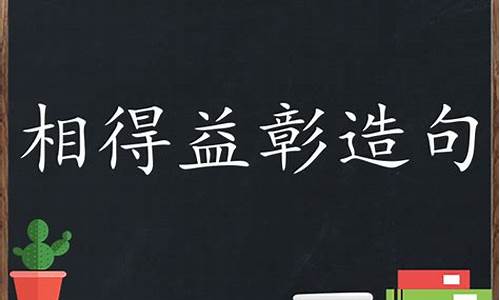 相得益彰造句